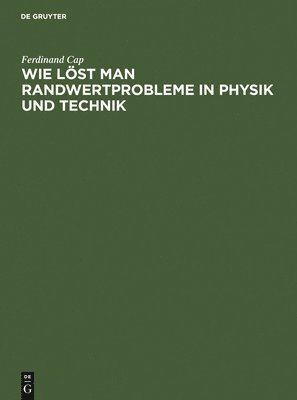 DE GRUYTER

Ferdinand Cap

WIE LÖST MAN RANDWERTPROBLEME IN PHYSIK UND TECHNIK

DE
G